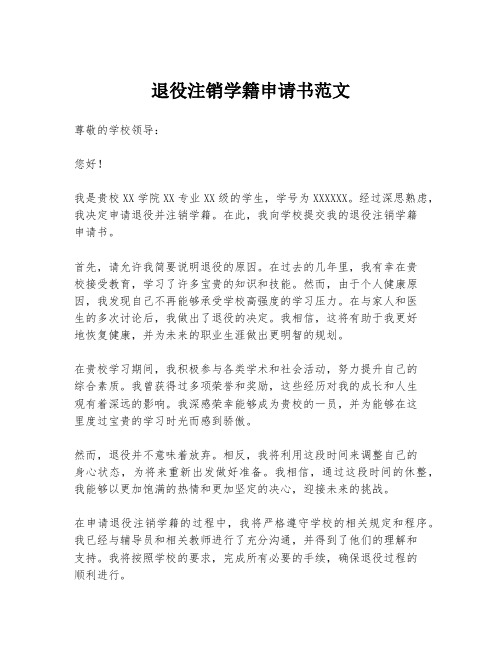 退役注销学籍申请书范文

尊敬的学校领导：

您好！

我是贵校XX学院XX专业XX级的学生，学号为XXXXXX。经过深思熟虑，我决定申请退役并注销学籍。在此，我向学校提交我的退役注销学籍申请书。

首先，请允许我简要说明退役的原因。在过去的几年里，我有幸在贵校接受教育，学习了许多宝贵的知识和技能。然而，由于个人健康原因，我发现自己不再能够承受学校高强度的学习压力。在与家人和医生的多次讨论后，我做出了退役的决定。我相信，这将有助于我更好地恢复健康，并为未来的职业生涯做出更明智的规划。

在贵校学习期间，我积极参与各类学术和社会活动，努力提升自己的综合素质。我曾获得过多项荣誉和奖励，这些经历对我的成长和人生观有着深远的影响。我深感荣幸能够成为贵校的一员，并为能够在这里度过宝贵的学习时光而感到骄傲。

然而，退役并不意味着放弃。相反，我将利用这段时间来调整自己的身心状态，为将来重新出发做好准备。我相信，通过这段时间的休整，我能够以更加饱满的热情和更加坚定的决心，迎接未来的挑战。

在申请退役注销学籍的过程中，我将严格遵守学校的相关规定和程序。我已经与辅导员和相关教师进行了充分沟通，并得到了他们的理解和支持。我将按照学校的要求，完成所有必要的手续，确保退役过程的顺利进行。